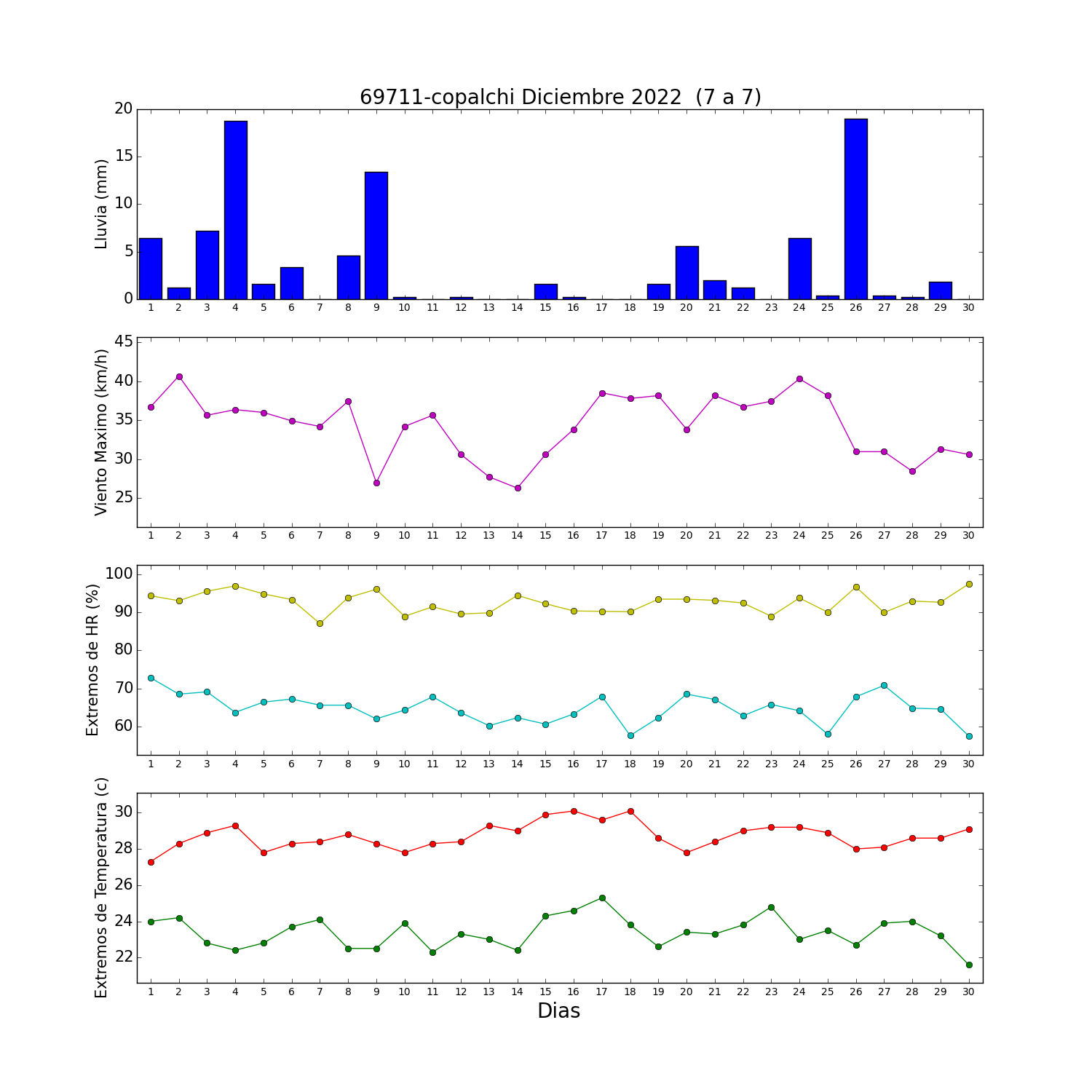 69711-copalchi Diciembre 2022  (7 a 7)

Lluvia (mm)

20
15
10
5
0

1 2 3 4 5 6 7 8 9 10 11 12 13 14 15 16 17 18 19 20 21 22 23 24 25 26 27 28 29 30

Viento Maximo (km/h)

45
40
35
30
25

1 2 3 4 5 6 7 8 9 10 11 12 13 14 15 16 17 18 19 20 21 22 23 24 25 26 27 28 29 30

Extremos de HR (%)

100
90
80
70
60

1 2 3 4 5 6 7 8 9 10 11 12 13 14 15 16 17 18 19 20 21 22 23 24 25 26 27 28 29 30

Extremos de Temperatura (c)

30
28
26
24
22

1 2 3 4 5 6 7 8 9 10 11 12 13 14 15 16 17 18 19 20 21 22 23 24 25 26 27 28 29 30

Dias